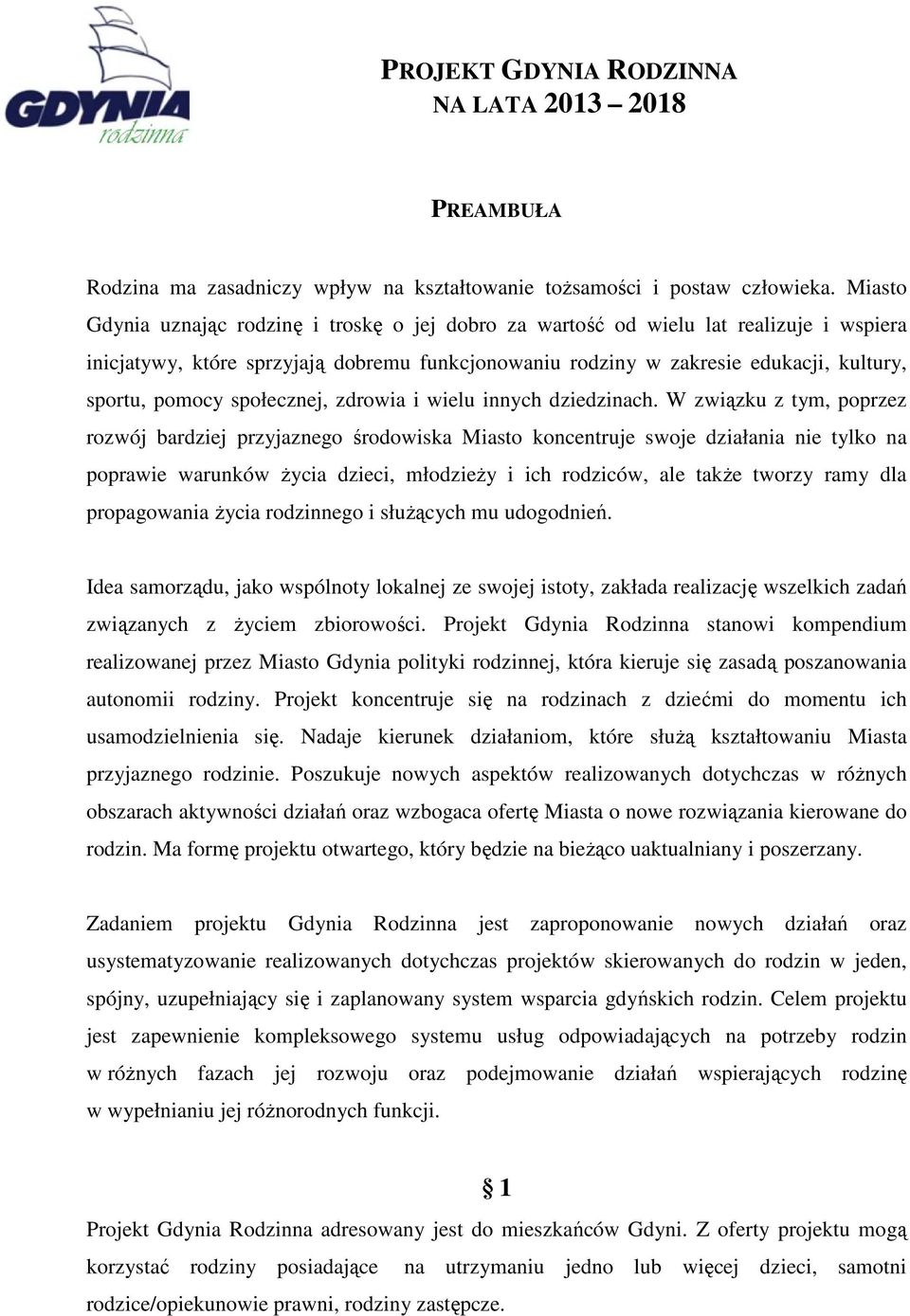 GDYNIA
rodzinna

PROJEKT GDYNIA RODZINNA
NA LATA 2013 – 2018

PREAMBUŁA

Rodzina ma zasadniczy wpływ na kształtowanie tożsamości i postaw człowieka. Miasto Gdynia uznając rodzinę i troskę o jej dobro za wartość od wielu lat realizuje i wspiera inicjatywy, które sprzyjają dobremu funkcjonowaniu rodziny w zakresie edukacji, kultury, sportu, pomocy społecznej, zdrowia i wielu innych dziedzinach. W związku z tym, poprzez rozwój bardziej przyjaznego środowiska Miasto koncentruje swoje działania nie tylko na poprawie warunków życia dzieci, młodzieży i ich rodziców, ale także tworzy ramy dla propagowania życia rodzinnego i służących mu udogodnień.

Idea samorządu, jako wspólnoty lokalnej ze swojej istoty, zakłada realizację wszelkich zadań związanych z życiem zbiorowości. Projekt Gdynia Rodzinna stanowi kompendium realizowanej przez Miasto Gdynia polityki rodzinnej, która kieruje się zasadą poszanowania autonomii rodziny. Projekt koncentruje się na rodzinach z dziećmi do momentu ich usamodzielnienia się. Nadaje kierunek działaniom, które służą kształtowaniu Miasta przyjaznego rodzinie. Poszukuje nowych aspektów realizowanych dotychczas w różnych obszarach aktywności działań oraz wzbogaca ofertę Miasta o nowe rozwiązania kierowane do rodzin. Ma formę projektu otwartego, który będzie na bieżąco uaktualniany i poszerzany.

Zadaniem projektu Gdynia Rodzinna jest zaproponowanie nowych działań oraz usystematyzowanie realizowanych dotychczas projektów skierowanych do rodzin w jeden, spójny, uzupełniający się i zaplanowany system wsparcia gdyńskich rodzin. Celem projektu jest zapewnienie kompleksowego systemu usług odpowiadających na potrzeby rodzin w różnych fazach jej rozwoju oraz podejmowanie działań wspierających rodzinę w wypełnianiu jej różnorodnych funkcji.

§ 1

Projekt Gdynia Rodzinna adresowany jest do mieszkańców Gdyni. Z oferty projektu mogą korzystać rodziny posiadające na utrzymaniu jedno lub więcej dzieci, samotni rodzice/opiekunowie prawni, rodziny zastępcze.